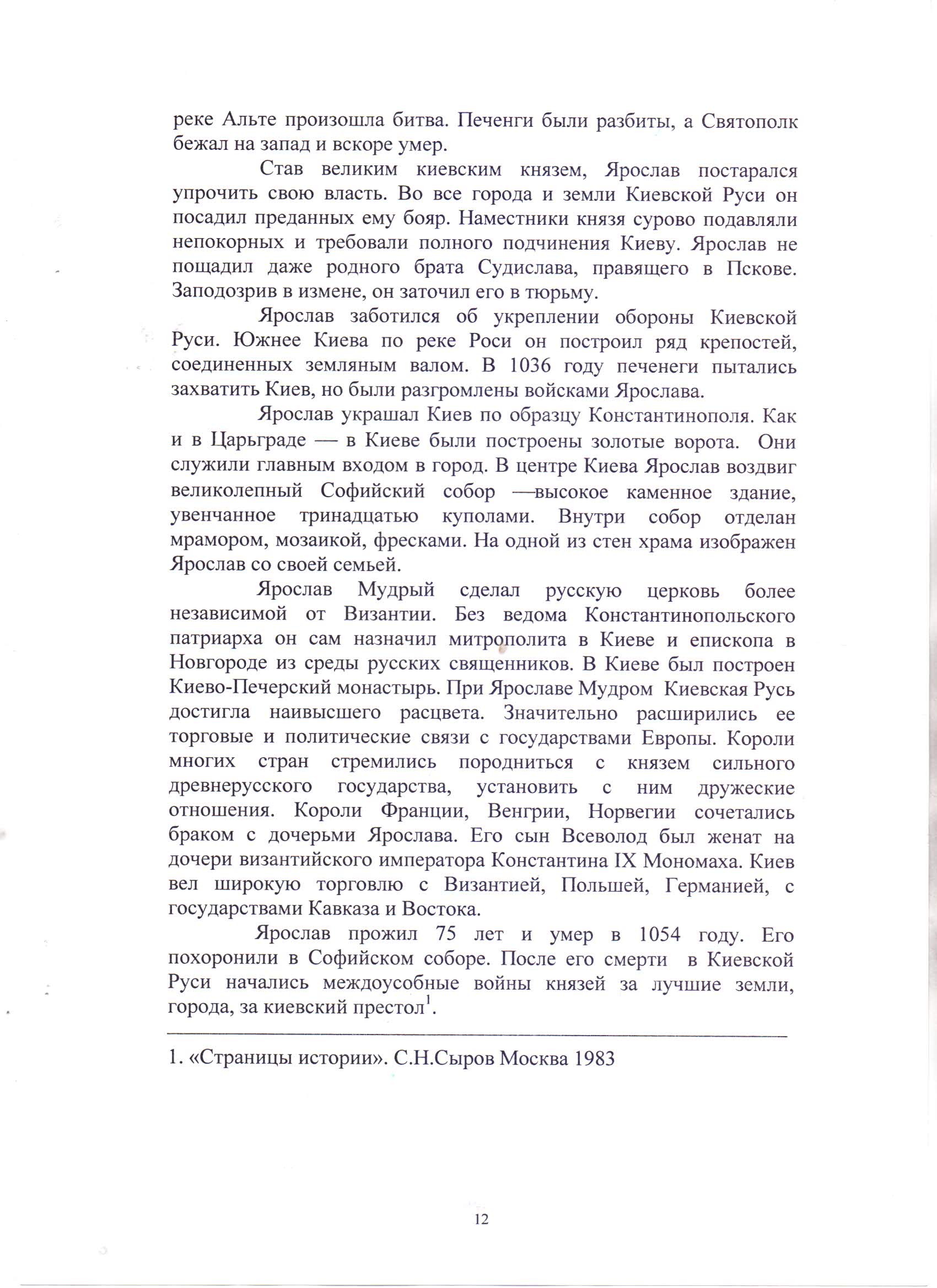 реке Альте произошла битва. Печенги были разбиты, а Святополк бежал на запад и вскоре умер.

Став великим киевским князем, Ярослав постарался упрочить свою власть. Во все города и земли Киевской Руси он посадил преданных ему бояр. Наместники князя сурово подавляли непокорных и требовали полного подчинения Киеву. Ярослав не пощадил даже родного брата Судислава, правящего в Пскове. Заподозрив в измене, он заточил его в тюрьму.

Ярослав заботился об укреплении обороны Киевской Руси. Южнее Киева по реке Роси он построил ряд крепостей, соединенных земляным валом. В 1036 году печенеги пытались захватить Киев, но были разгромлены войсками Ярослава.

Ярослав украшал Киев по образцу Константинополя. Как и в Царьграде — в Киеве были построены золотые ворота. Они служили главным входом в город. В центре Киева Ярослав воздвиг великолепный Софийский собор —высокое каменное здание, увенчанное тринадцатью куполами. Внутри собор отделан мрамором, мозаикой, фресками. На одной из стен храма изображен Ярослав со своей семьей.

Ярослав Мудрый сделал русскую церковь более независимой от Византии. Без ведома Константинопольского патриарха он сам назначил митрополита в Киеве и епископа в Новгороде из среды русских священников. В Киеве был построен Киево-Печерский монастырь. При Ярославе Мудром Киевская Русь достигла наивысшего расцвета. Значительно расширились ее торговые и политические связи с государствами Европы. Короли многих стран стремились породниться с князем сильного древнерусского государства, установить с ним дружеские отношения. Короли Франции, Венгрии, Норвегии сочетались браком с дочерьми Ярослава. Его сын Всеволод был женат на дочери византийского императора Константина IX Мономаха. Киев вел широкую торговлю с Византией, Польшей, Германией, с государствами Кавказа и Востока.

Ярослав прожил 75 лет и умер в 1054 году. Его похоронили в Софийском соборе. После его смерти в Киевской Руси начались междоусобные войны князей за лучшие земли, города, за киевский престол$^1$.

1. «Страницы истории». С.Н.Сыров Москва 1983

12